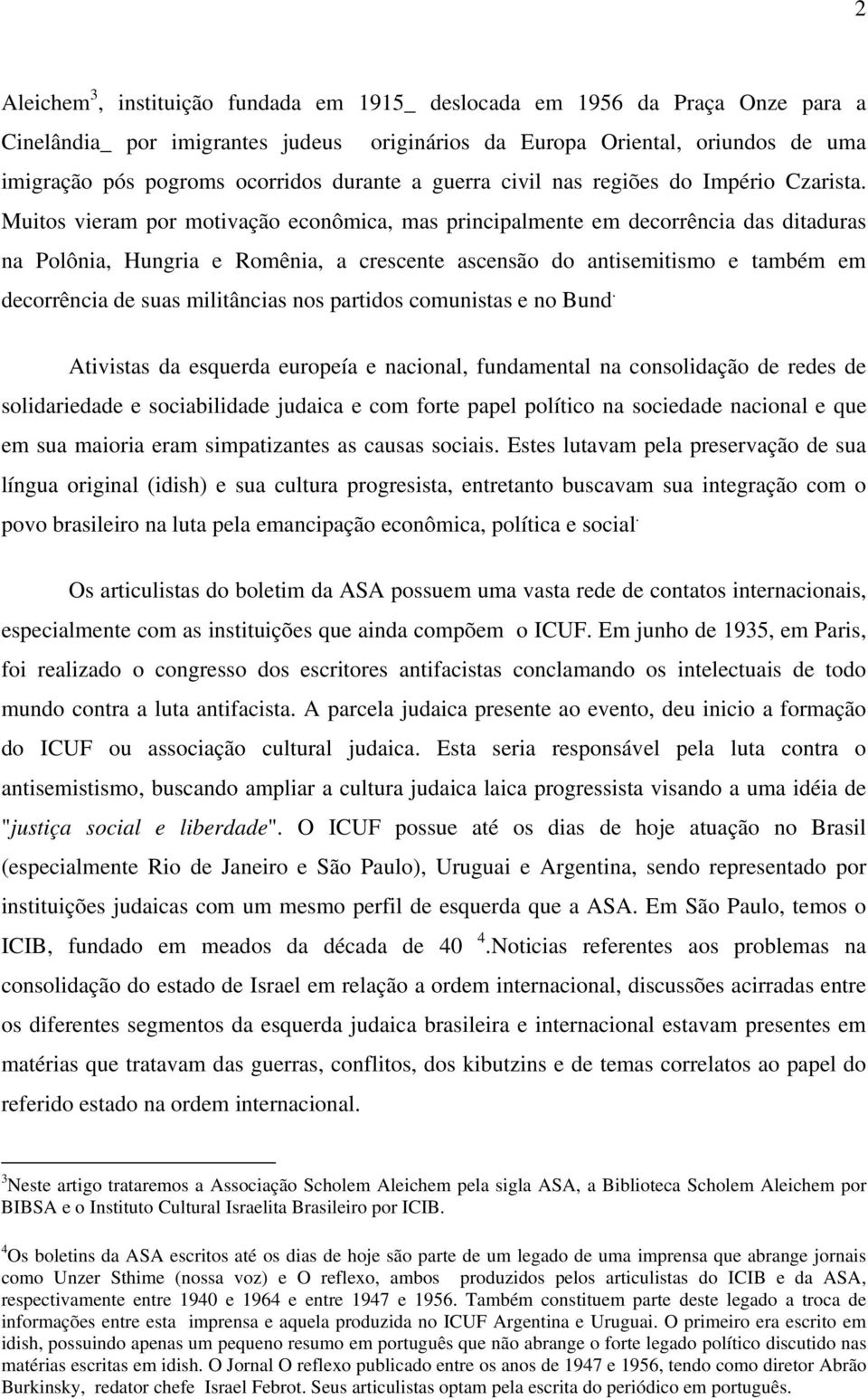 2

Aleichem$^3$, instituição fundada em 1915_ deslocada em 1956 da Praça Onze para a Cinelândia_ por imigrantes judeus originários da Europa Oriental, oriundos de uma imigração pós pogroms ocorridos durante a guerra civil nas regiões do Império Czarista. Muitos vieram por motivação econômica, mas principalmente em decorrência das ditaduras na Polônia, Hungria e Romênia, a crescente ascensão do antisemitismo e também em decorrência de suas militâncias nos partidos comunistas e no Bund.

Ativistas da esquerda europeía e nacional, fundamental na consolidação de redes de solidariedade e sociabilidade judaica e com forte papel político na sociedade nacional e que em sua maioria eram simpatizantes as causas sociais. Estes lutavam pela preservação de sua língua original (idish) e sua cultura progresista, entretanto buscavam sua integração com o povo brasileiro na luta pela emancipação econômica, política e social.

Os articulistas do boletim da ASA possuem uma vasta rede de contatos internacionais, especialmente com as instituições que ainda compõem o ICUF. Em junho de 1935, em Paris, foi realizado o congresso dos escritores antifacistas conclamando os intelectuais de todo mundo contra a luta antifacista. A parcela judaica presente ao evento, deu inicio a formação do ICUF ou associação cultural judaica. Esta seria responsável pela luta contra o antisemistismo, buscando ampliar a cultura judaica laica progressista visando a uma idéia de "justiça social e liberdade". O ICUF possue até os dias de hoje atuação no Brasil (especialmente Rio de Janeiro e São Paulo), Uruguai e Argentina, sendo representado por instituições judaicas com um mesmo perfil de esquerda que a ASA. Em São Paulo, temos o ICIB, fundado em meados da década de 40 $^4$.Noticias referentes aos problemas na consolidação do estado de Israel em relação a ordem internacional, discussões acirradas entre os diferentes segmentos da esquerda judaica brasileira e internacional estavam presentes em matérias que tratavam das guerras, conflitos, dos kibutzins e de temas correlatos ao papel do referido estado na ordem internacional.

$^3$Neste artigo trataremos a Associação Scholem Aleichem pela sigla ASA, a Biblioteca Scholem Aleichem por BIBSA e o Instituto Cultural Israelita Brasileiro por ICIB.

$^4$Os boletins da ASA escritos até os dias de hoje são parte de um legado de uma imprensa que abrange jornais como Unzer Sthime (nossa voz) e O reflexo, ambos produzidos pelos articulistas do ICIB e da ASA, respectivamente entre 1940 e 1964 e entre 1947 e 1956. Também constituem parte deste legado a troca de informações entre esta imprensa e aquela produzida no ICUF Argentina e Uruguai. O primeiro era escrito em idish, possuindo apenas um pequeno resumo em português que não abrange o forte legado político discutido nas matérias escritas em idish. O Jornal O reflexo publicado entre os anos de 1947 e 1956, tendo como diretor Abrão Burkinsky, redator chefe Israel Febrot. Seus articulistas optam pela escrita do periódico em português.